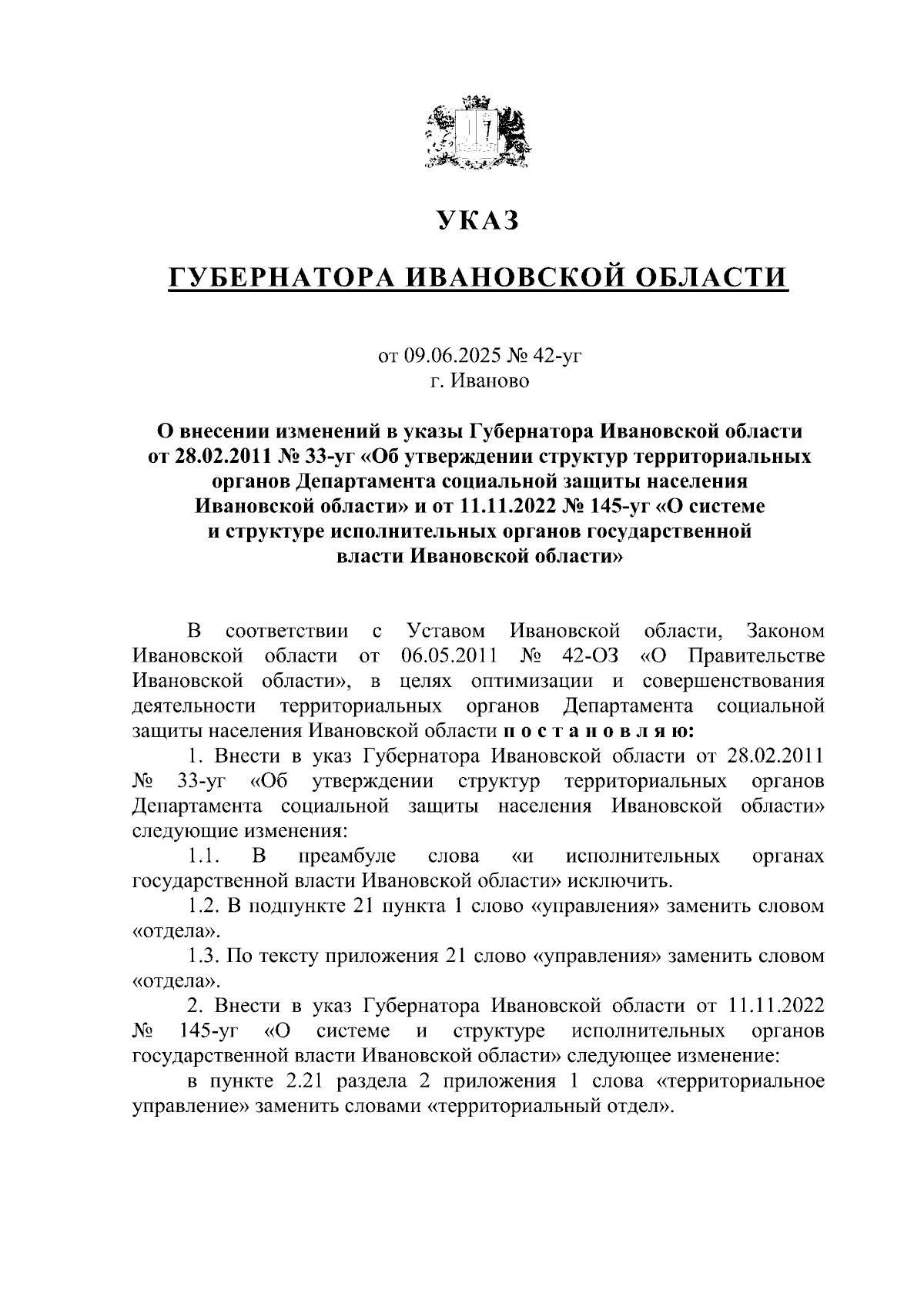 УКАЗ

ГУБЕРНАТОРА ИВАНОВСКОЙ ОБЛАСТИ

от 09.06.2025 № 42-уг
г. Иваново

О внесении изменений в указы Губернатора Ивановской области от 28.02.2011 № 33-уг «Об утверждении структур территориальных органов Департамента социальной защиты населения Ивановской области» и от 11.11.2022 № 145-уг «О системе и структуре исполнительных органов государственной власти Ивановской области»

В соответствии с Уставом Ивановской области, Законом Ивановской области от 06.05.2011 № 42-ОЗ «О Правительстве Ивановской области», в целях оптимизации и совершенствования деятельности территориальных органов Департамента социальной защиты населения Ивановской области п о с т а н о в л я ю:

1. Внести в указ Губернатора Ивановской области от 28.02.2011 № 33-уг «Об утверждении структур территориальных органов Департамента социальной защиты населения Ивановской области» следующие изменения:

1.1. В преамбуле слова «и исполнительных органах государственной власти Ивановской области» исключить.

1.2. В подпункте 21 пункта 1 слово «управления» заменить словом «отдела».

1.3. По тексту приложения 21 слово «управления» заменить словом «отдела».

2. Внести в указ Губернатора Ивановской области от 11.11.2022 № 145-уг «О системе и структуре исполнительных органов государственной власти Ивановской области» следующее изменение:

в пункте 2.21 раздела 2 приложения 1 слова «территориальное управление» заменить словами «территориальный отдел».